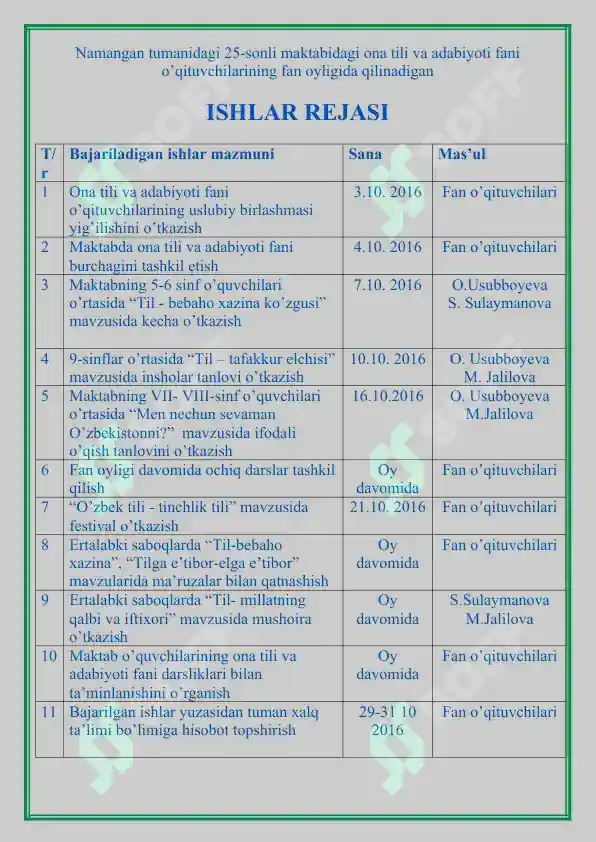 Namangan tumanidagi 25-sonli maktabidagi ona tili va adabiyoti fani o'qituvchilarining fan oyligida qilinadigan

ISHLAR REJASI

| T/r | Bajariladigan ishlar mazmuni | Sana | Mas'ul |
|---|---|---|---|
| 1 | Ona tili va adabiyoti fani o'qituvchilarining uslubiy birlashmasi yig'ilishini o'tkazish | 3.10. 2016 | Fan o'qituvchilari |
| 2 | Maktabda ona tili va adabiyoti fani burchagini tashkil etish | 4.10. 2016 | Fan o'qituvchilari |
| 3 | Maktabning 5-6 sinf o'quvchilari o'rtasida "Til - bebaho xazina ko'zgusi" mavzusida kecha o'tkazish | 7.10. 2016 | O.Usubboyeva S. Sulaymanova |
| 4 | 9-sinflar o'rtasida "Til – tafakkur elchisi" mavzusida insholar tanlovi o'tkazish | 10.10. 2016 | O. Usubboyeva M. Jalilova |
| 5 | Maktabning VII- VIII-sinf o'quvchilari o'rtasida "Men nechun sevaman O'zbekistonni?" mavzusida ifodali o'qish tanlovini o'tkazish | 16.10.2016 | O. Usubboyeva M.Jalilova |
| 6 | Fan oyligi davomida ochiq darslar tashkil qilish | Oy davomida | Fan o'qituvchilari |
| 7 | "O'zbek tili - tinchlik tili" mavzusida festival o'tkazish | 21.10. 2016 | Fan o'qituvchilari |
| 8 | Ertalabki saboqlarda "Til-bebaho xazina", "Tilga e'tibor-elga e'tibor" mavzularida ma'ruzalar bilan qatnashish | Oy davomida | Fan o'qituvchilari |
| 9 | Ertalabki saboqlarda "Til- millatning qalbi va iftixori" mavzusida mushoira o'tkazish | Oy davomida | S.Sulaymanova M.Jalilova |
| 10 | Maktab o'quvchilarining ona tili va adabiyoti fani darsliklari bilan ta'minlanishini o'rganish | Oy davomida | Fan o'qituvchilari |
| 11 | Bajarilgan ishlar yuzasidan tuman xalq ta'limi bo'limiga hisobot topshirish | 29-31 10 2016 | Fan o'qituvchilari |